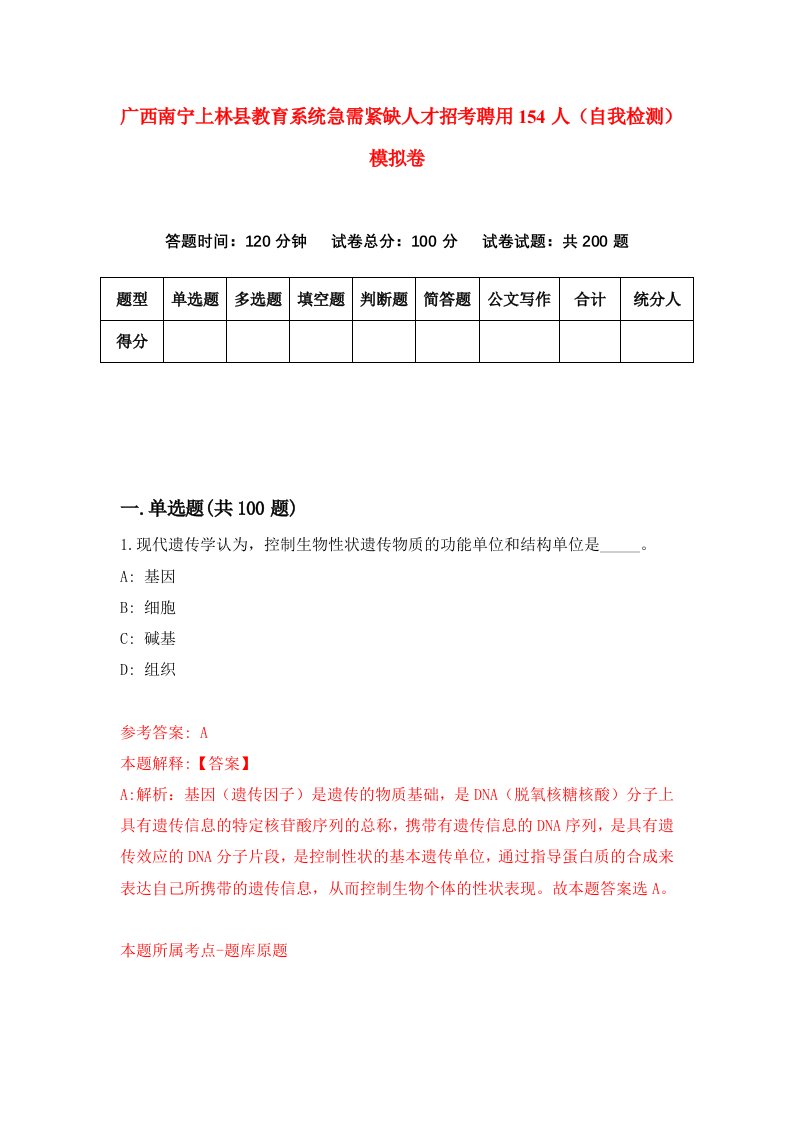 广西南宁上林县教育系统急需紧缺人才招考聘用154人（自我检测）模拟卷

答题时间：120分钟　试卷总分：100分　试卷试题：共200题

| 题型 | 单选题 | 多选题 | 填空题 | 判断题 | 简答题 | 公文写作 | 合计 | 统分人 |
|---|---|---|---|---|---|---|---|---|
| 得分 | | | | | | | | |

一.单选题(共100题)

1.现代遗传学认为，控制生物性状遗传物质的功能单位和结构单位是_____。

A: 基因

B: 细胞

C: 碱基

D: 组织

参考答案: A

本题解释:【答案】

A:解析：基因（遗传因子）是遗传的物质基础，是DNA（脱氧核糖核酸）分子上具有遗传信息的特定核苷酸序列的总称，携带有遗传信息的DNA序列，是具有遗传效应的DNA分子片段，是控制性状的基本遗传单位，通过指导蛋白质的合成来表达自己所携带的遗传信息，从而控制生物个体的性状表现。故本题答案选A。

本题所属考点-题库原题